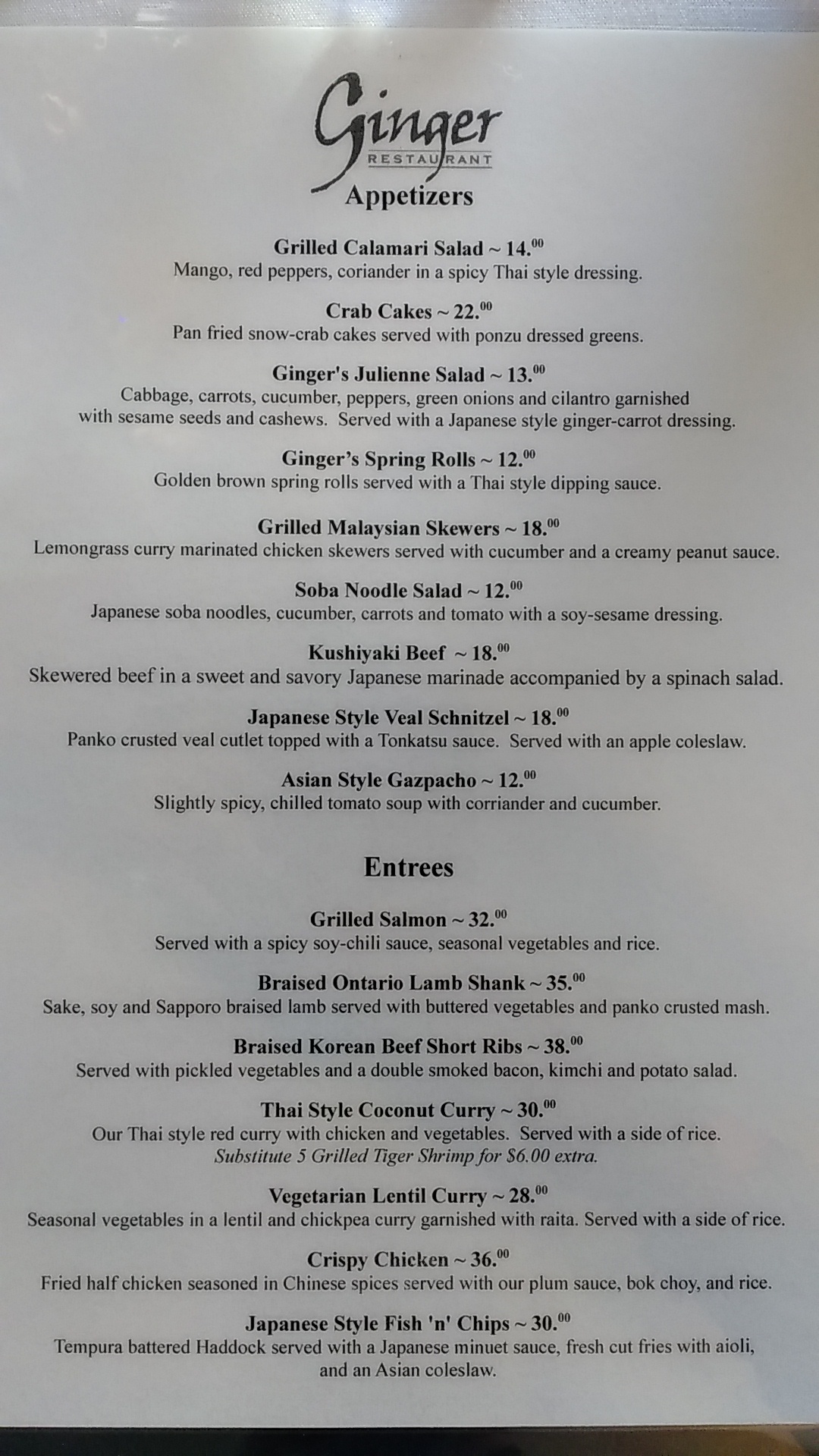 Ginger
RESTAURANT
Appetizers

Grilled Calamari Salad ~ 14.$^{00}$
Mango, red peppers, coriander in a spicy Thai style dressing.

Crab Cakes ~ 22.$^{00}$
Pan fried snow-crab cakes served with ponzu dressed greens.

Ginger's Julienne Salad ~ 13.$^{00}$
Cabbage, carrots, cucumber, peppers, green onions and cilantro garnished with sesame seeds and cashews. Served with a Japanese style ginger-carrot dressing.

Ginger's Spring Rolls ~ 12.$^{00}$
Golden brown spring rolls served with a Thai style dipping sauce.

Grilled Malaysian Skewers ~ 18.$^{00}$
Lemongrass curry marinated chicken skewers served with cucumber and a creamy peanut sauce.

Soba Noodle Salad ~ 12.$^{00}$
Japanese soba noodles, cucumber, carrots and tomato with a soy-sesame dressing.

Kushiyaki Beef ~ 18.$^{00}$
Skewered beef in a sweet and savory Japanese marinade accompanied by a spinach salad.

Japanese Style Veal Schnitzel ~ 18.$^{00}$
Panko crusted veal cutlet topped with a Tonkatsu sauce. Served with an apple coleslaw.

Asian Style Gazpacho ~ 12.$^{00}$
Slightly spicy, chilled tomato soup with corriander and cucumber.

Entrees

Grilled Salmon ~ 32.$^{00}$
Served with a spicy soy-chili sauce, seasonal vegetables and rice.

Braised Ontario Lamb Shank ~ 35.$^{00}$
Sake, soy and Sapporo braised lamb served with buttered vegetables and panko crusted mash.

Braised Korean Beef Short Ribs ~ 38.$^{00}$
Served with pickled vegetables and a double smoked bacon, kimchi and potato salad.

Thai Style Coconut Curry ~ 30.$^{00}$
Our Thai style red curry with chicken and vegetables. Served with a side of rice.
Substitute 5 Grilled Tiger Shrimp for $6.00 extra.

Vegetarian Lentil Curry ~ 28.$^{00}$
Seasonal vegetables in a lentil and chickpea curry garnished with raita. Served with a side of rice.

Crispy Chicken ~ 36.$^{00}$
Fried half chicken seasoned in Chinese spices served with our plum sauce, bok choy, and rice.

Japanese Style Fish 'n' Chips ~ 30.$^{00}$
Tempura battered Haddock served with a Japanese minuet sauce, fresh cut fries with aioli, and an Asian coleslaw.